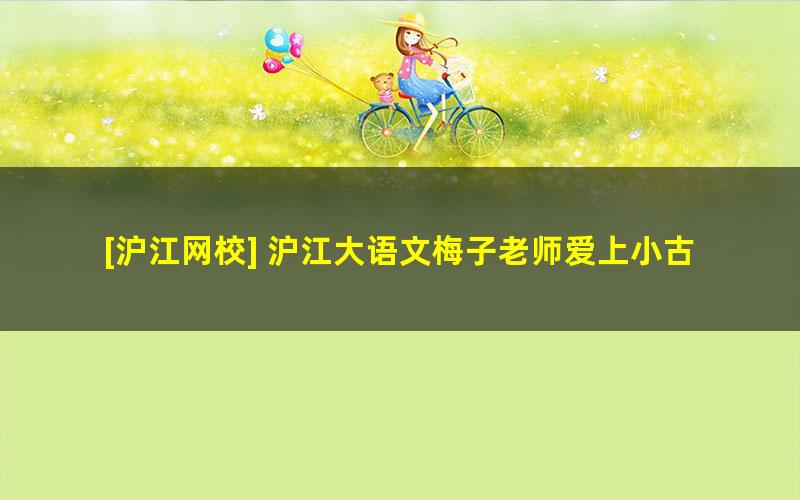 [沪江网校] 沪江大语文梅子老师爱上小古